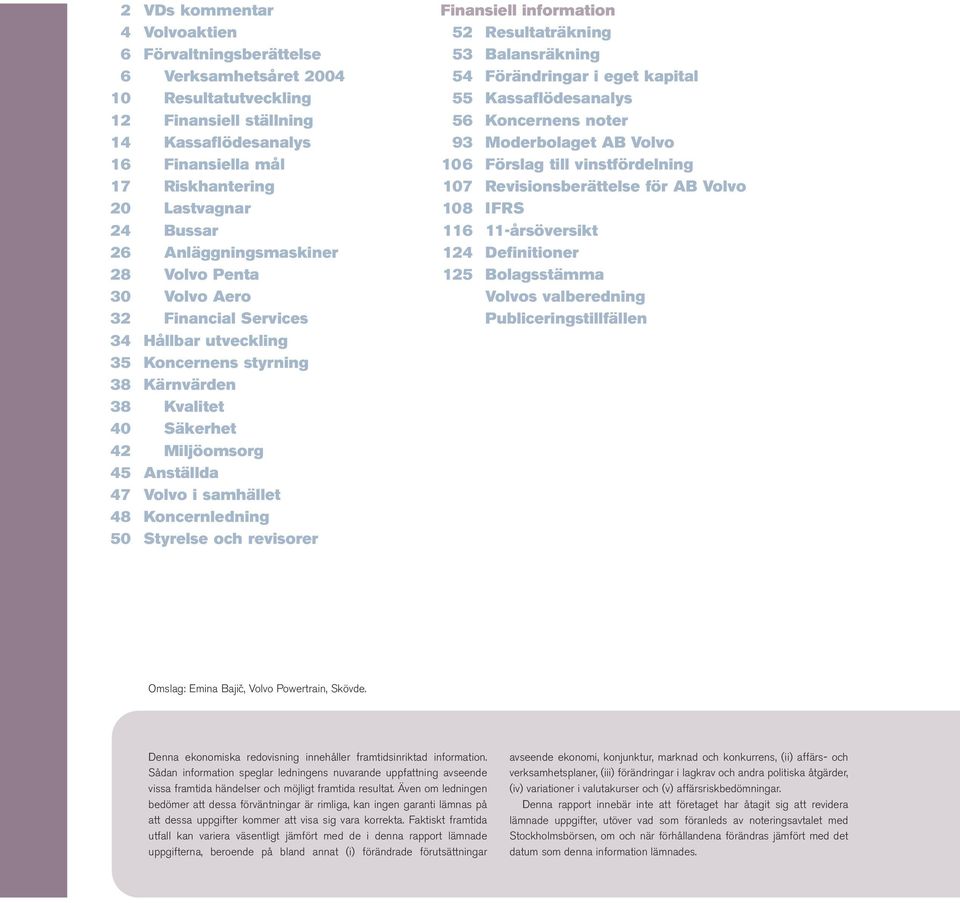 2 VDs kommentar
4 Volvoaktien
6 Förvaltningsberättelse
6 Verksamhetsåret 2004
10 Resultatutveckling
12 Finansiell ställning
14 Kassaflödesanalys
16 Finansiella mål
17 Riskhantering
20 Lastvagnar
24 Bussar
26 Anläggningsmaskiner
28 Volvo Penta
30 Volvo Aero
32 Financial Services
34 Hållbar utveckling
35 Koncernens styrning
38 Kärnvärden
38 Kvalitet
40 Säkerhet
42 Miljöomsorg
45 Anställda
47 Volvo i samhället
48 Koncernledning
50 Styrelse och revisorer

Finansiell information
52 Resultaträkning
53 Balansräkning
54 Förändringar i eget kapital
55 Kassaflödesanalys
56 Koncernens noter
93 Moderbolaget AB Volvo
106 Förslag till vinstfördelning
107 Revisionsberättelse för AB Volvo
108 IFRS
116 11-årsöversikt
124 Definitioner
125 Bolagsstämma
Volvos valberedning
Publiceringstillfällen

Omslag: Emina Bajič, Volvo Powertrain, Skövde.

Denna ekonomiska redovisning innehåller framtidsinriktad information. Sådan information speglar ledningens nuvarande uppfattning avseende vissa framtida händelser och möjligt framtida resultat. Även om ledningen bedömer att dessa förväntningar är rimliga, kan ingen garanti lämnas på att dessa uppgifter kommer att visa sig vara korrekta. Faktiskt framtida utfall kan variera väsentligt jämfört med de i denna rapport lämnade uppgifterna, beroende på bland annat (i) förändrade förutsättningar avseende ekonomi, konjunktur, marknad och konkurrens, (ii) affärs- och verksamhetsplaner, (iii) förändringar i lagkrav och andra politiska åtgärder, (iv) variationer i valutakurser och (v) affärsriskbedömningar.

Denna rapport innebär inte att företaget har åtagit sig att revidera lämnade uppgifter, utöver vad som föranleds av noteringsavtalet med Stockholmsbörsen, om och när förhållandena förändras jämfört med det datum som denna information lämnades.